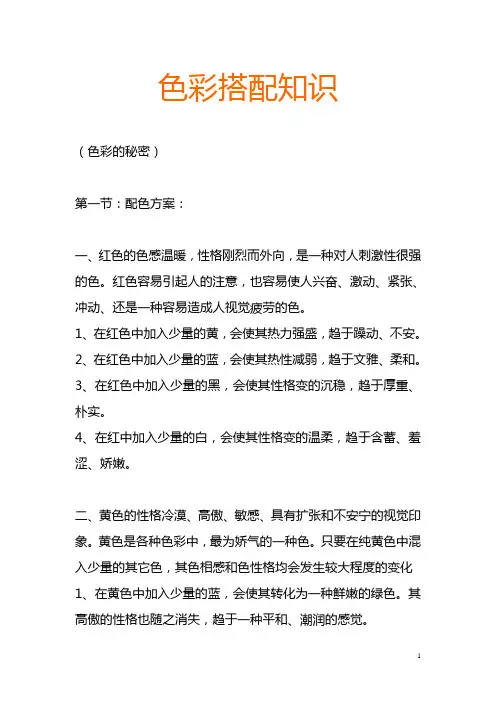 色彩搭配知识

（色彩的秘密）

第一节：配色方案：

一、红色的色感温暖，性格刚烈而外向，是一种对人刺激性很强的色。红色容易引起人的注意，也容易使人兴奋、激动、紧张、冲动、还是一种容易造成人视觉疲劳的色。
1、在红色中加入少量的黄，会使其热力强盛，趋于躁动、不安。
2、在红色中加入少量的蓝，会使其热性减弱，趋于文雅、柔和。
3、在红色中加入少量的黑，会使其性格变的沉稳，趋于厚重、朴实。
4、在红中加入少量的白，会使其性格变的温柔，趋于含蓄、羞涩、娇嫩。

二、黄色的性格冷漠、高傲、敏感、具有扩张和不安宁的视觉印象。黄色是各种色彩中，最为娇气的一种色。只要在纯黄色中混入少量的其它色，其色相感和色性格均会发生较大程度的变化
1、在黄色中加入少量的蓝，会使其转化为一种鲜嫩的绿色。其高傲的性格也随之消失，趋于一种平和、潮润的感觉。

1